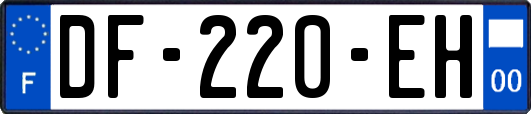 F
DF-220-EH
00